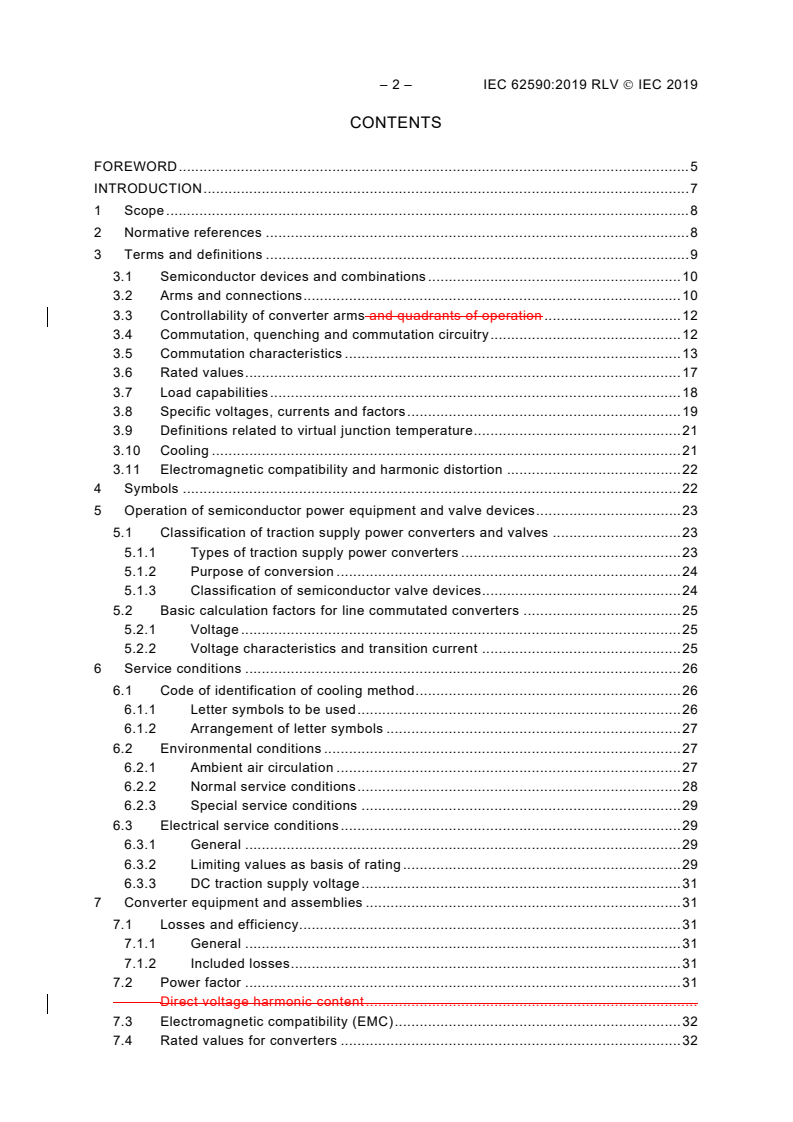 – 2 – IEC 62590:2019 RLV © IEC 2019

CONTENTS

FOREWORD ..... 5
INTRODUCTION ..... 7
1 Scope ..... 8
2 Normative references ..... 8
3 Terms and definitions ..... 9
3.1 Semiconductor devices and combinations ..... 10
3.2 Arms and connections ..... 10
3.3 Controllability of converter arms and quadrants of operation ..... 12
3.4 Commutation, quenching and commutation circuitry ..... 12
3.5 Commutation characteristics ..... 13
3.6 Rated values ..... 17
3.7 Load capabilities ..... 18
3.8 Specific voltages, currents and factors ..... 19
3.9 Definitions related to virtual junction temperature ..... 21
3.10 Cooling ..... 21
3.11 Electromagnetic compatibility and harmonic distortion ..... 22
4 Symbols ..... 22
5 Operation of semiconductor power equipment and valve devices ..... 23
5.1 Classification of traction supply power converters and valves ..... 23
5.1.1 Types of traction supply power converters ..... 23
5.1.2 Purpose of conversion ..... 24
5.1.3 Classification of semiconductor valve devices ..... 24
5.2 Basic calculation factors for line commutated converters ..... 25
5.2.1 Voltage ..... 25
5.2.2 Voltage characteristics and transition current ..... 25
6 Service conditions ..... 26
6.1 Code of identification of cooling method ..... 26
6.1.1 Letter symbols to be used ..... 26
6.1.2 Arrangement of letter symbols ..... 27
6.2 Environmental conditions ..... 27
6.2.1 Ambient air circulation ..... 27
6.2.2 Normal service conditions ..... 28
6.2.3 Special service conditions ..... 29
6.3 Electrical service conditions ..... 29
6.3.1 General ..... 29
6.3.2 Limiting values as basis of rating ..... 29
6.3.3 DC traction supply voltage ..... 31
7 Converter equipment and assemblies ..... 31
7.1 Losses and efficiency ..... 31
7.1.1 General ..... 31
7.1.2 Included losses ..... 31
7.2 Power factor ..... 31
Direct voltage harmonic content .....
7.3 Electromagnetic compatibility (EMC) ..... 32
7.4 Rated values for converters ..... 32